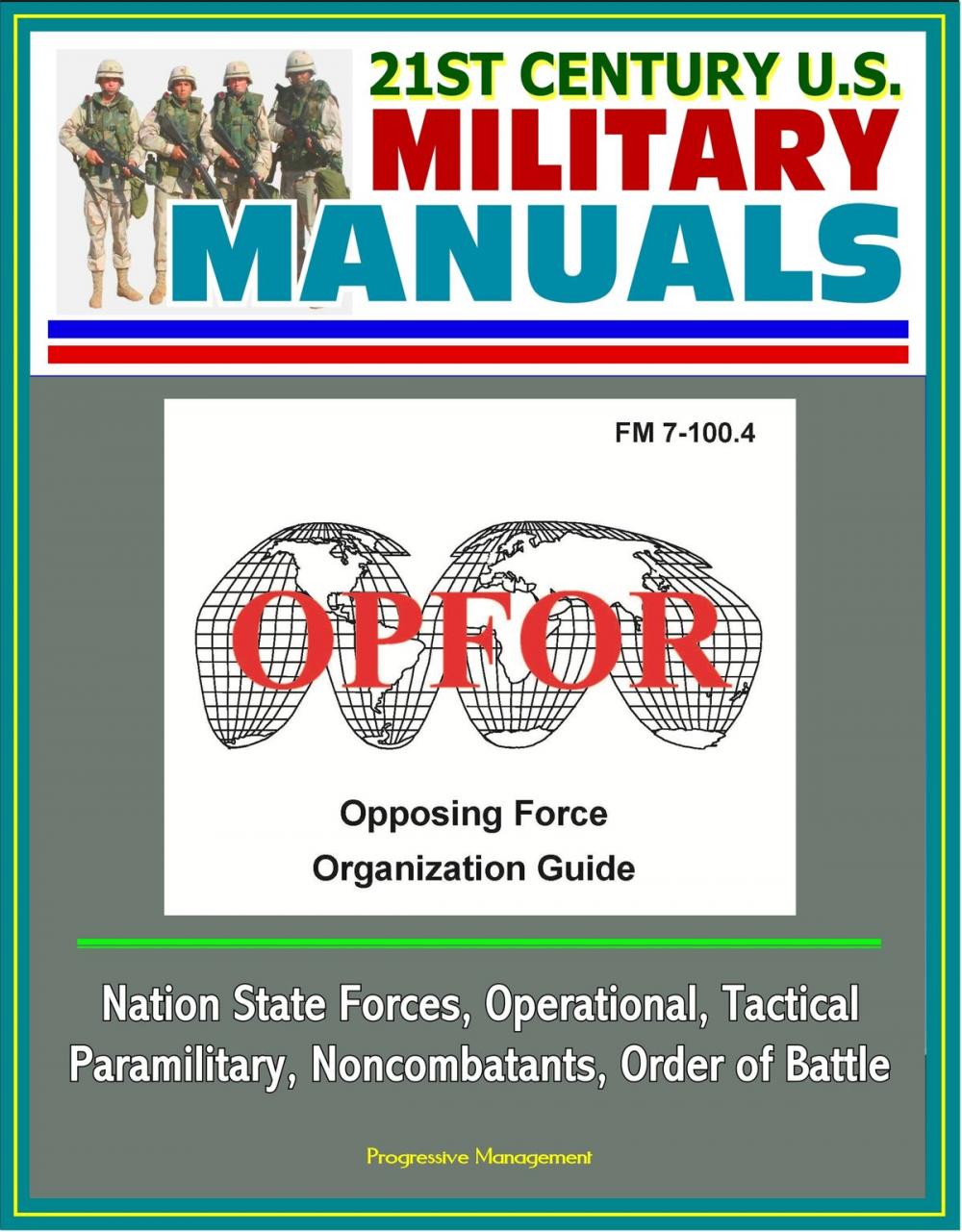 21ST CENTURY U.S.
MILITARY
MANUALS

FM 7-100.4

OPFOR

Opposing Force
Organization Guide

Nation State Forces, Operational, Tactical
Paramilitary, Noncombatants, Order of Battle

Progressive Management